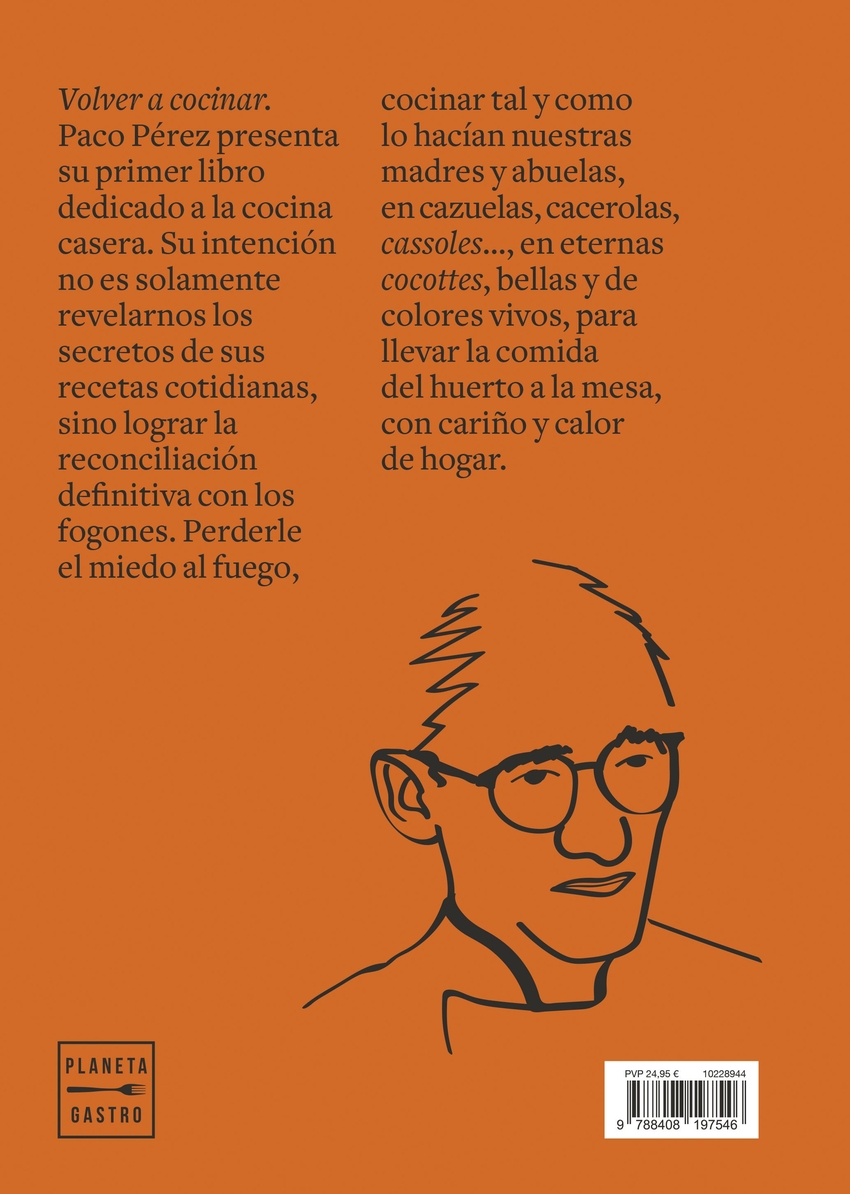 Volver a cocinar. Paco Pérez presenta su primer libro dedicado a la cocina casera. Su intención no es solamente revelarnos los secretos de sus recetas cotidianas, sino lograr la reconciliación definitiva con los fogones. Perderle el miedo al fuego, cocinar tal y como lo hacían nuestras madres y abuelas, en cazuelas, cacerolas, cassoles..., en eternas cocottes, bellas y de colores vivos, para llevar la comida del huerto a la mesa, con cariño y calor de hogar.

PLANETA
GASTRO

PVP 24,95 € 10228944
9 788408 197546